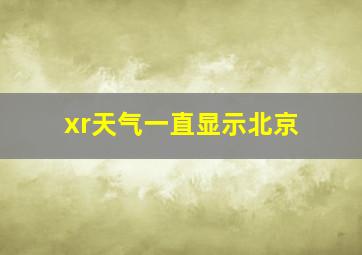 xr天气一直显示北京